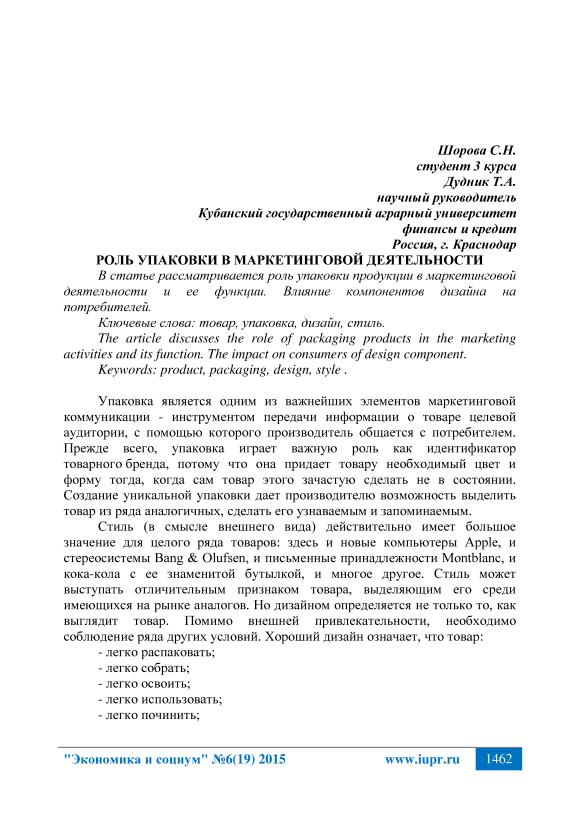 Шорова С.Н.
студент 3 курса
Дудник Т.А.
научный руководитель
Кубанский государственный аграрный университет
финансы и кредит
Россия, г. Краснодар

РОЛЬ УПАКОВКИ В МАРКЕТИНГОВОЙ ДЕЯТЕЛЬНОСТИ

В статье рассматривается роль упаковки продукции в маркетинговой деятельности и ее функции. Влияние компонентов дизайна на потребителей.

Ключевые слова: товар, упаковка, дизайн, стиль.

The article discusses the role of packaging products in the marketing activities and its function. The impact on consumers of design component.

Keywords: product, packaging, design, style .

Упаковка является одним из важнейших элементов маркетинговой коммуникации - инструментом передачи информации о товаре целевой аудитории, с помощью которого производитель общается с потребителем. Прежде всего, упаковка играет важную роль как идентификатор товарного бренда, потому что она придает товару необходимый цвет и форму тогда, когда сам товар этого зачастую сделать не в состоянии. Создание уникальной упаковки дает производителю возможность выделить товар из ряда аналогичных, сделать его узнаваемым и запоминаемым.

Стиль (в смысле внешнего вида) действительно имеет большое значение для целого ряда товаров: здесь и новые компьютеры Apple, и стереосистемы Bang & Olufsen, и письменные принадлежности Montblanc, и кока-кола с ее знаменитой бутылкой, и многое другое. Стиль может выступать отличительным признаком товара, выделяющим его среди имеющихся на рынке аналогов. Но дизайном определяется не только то, как выглядит товар. Помимо внешней привлекательности, необходимо соблюдение ряда других условий. Хороший дизайн означает, что товар:

- легко распаковать;
- легко собрать;
- легко освоить;
- легко использовать;
- легко починить;

"Экономика и социум" №6(19) 2015 www.iupr.ru 1462